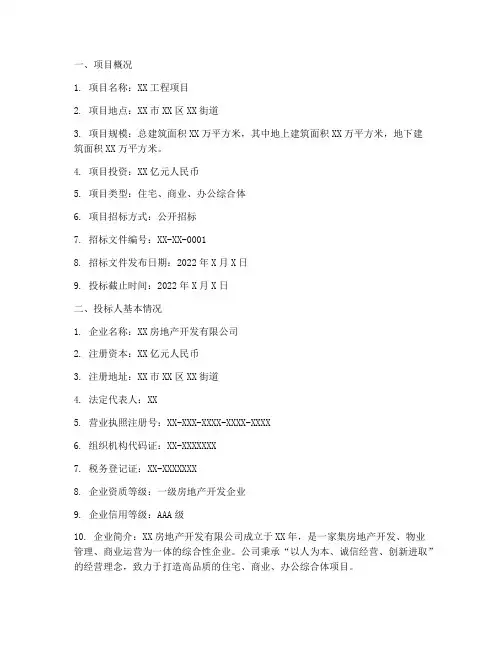 一、项目概况

1. 项目名称：XX 工程项目

2. 项目地点：XX 市 XX 区 XX 街道

3. 项目规模：总建筑面积 XX 万平方米，其中地上建筑面积 XX 万平方米，地下建筑面积 XX 万平方米。

4. 项目投资：XX 亿元人民币

5. 项目类型：住宅、商业、办公综合体

6. 项目招标方式：公开招标

7. 招标文件编号：XX-XX-0001

8. 招标文件发布日期：2022 年 X 月 X 日

9. 投标截止时间：2022 年 X 月 X 日

二、投标人基本情况

1. 企业名称：XX 房地产开发有限公司

2. 注册资本：XX 亿元人民币

3. 注册地址：XX 市 XX 区 XX 街道

4. 法定代表人：XX

5. 营业执照注册号：XX-XXX-XXXX-XXXX-XXXX

6. 组织机构代码证：XX-XXXXXXX

7. 税务登记证：XX-XXXXXXX

8. 企业资质等级：一级房地产开发企业

9. 企业信用等级：AAA 级

10. 企业简介：XX 房地产开发有限公司成立于 XX 年，是一家集房地产开发、物业管理、商业运营为一体的综合性企业。公司秉承“以人为本、诚信经营、创新进取”的经营理念，致力于打造高品质的住宅、商业、办公综合体项目。